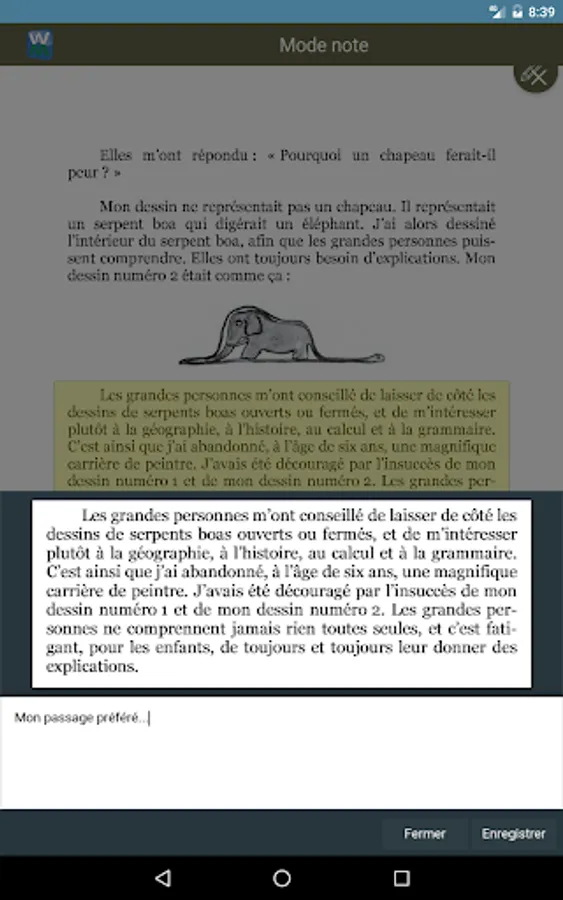 8:39

W

Mode note

Elles m'ont répondu : « Pourquoi un chapeau ferait-il peur ? »

Mon dessin ne représentait pas un chapeau. Il représentait un serpent boa qui digérait un éléphant. J'ai alors dessiné l'intérieur du serpent boa, afin que les grandes personnes puissent comprendre. Elles ont toujours besoin d'explications. Mon dessin numéro 2 était comme ça :

Les grandes personnes m'ont conseillé de laisser de côté les dessins de serpents boas ouverts ou fermés, et de m'intéresser plutôt à la géographie, à l'histoire, au calcul et à la grammaire. C'est ainsi que j'ai abandonné, à l'âge de six ans, une magnifique carrière de peintre. J'avais été découragé par l'insuccès de mon dessin numéro 1 et de mon dessin numéro 2. Les grandes per-

Les grandes personnes m'ont conseillé de laisser de côté les dessins de serpents boas ouverts ou fermés, et de m'intéresser plutôt à la géographie, à l'histoire, au calcul et à la grammaire. C'est ainsi que j'ai abandonné, à l'âge de six ans, une magnifique carrière de peintre. J'avais été découragé par l'insuccès de mon dessin numéro 1 et de mon dessin numéro 2. Les grandes personnes ne comprennent jamais rien toutes seules, et c'est fatigant, pour les enfants, de toujours et toujours leur donner des explications.

Mon passage préféré...

Fermer

Enregistrer